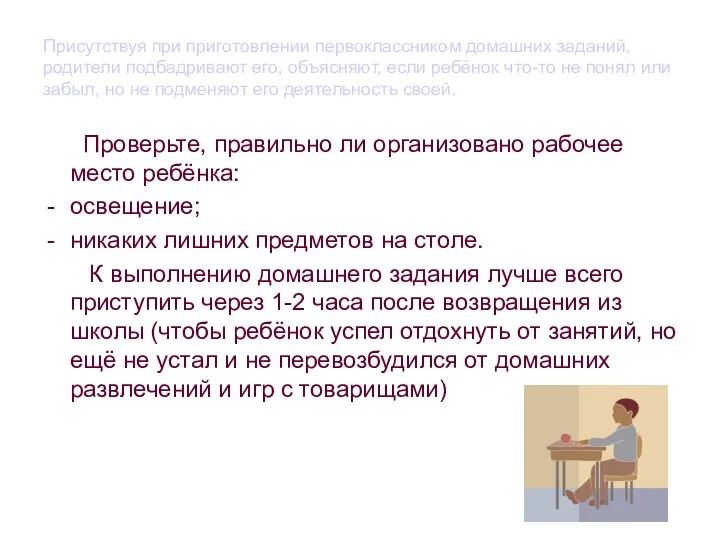 Присутствуя при приготовлении первоклассником домашних заданий, родители подбадривают его, объясняют, если ребёнок что-то не понял или забыл, но не подменяют его деятельность своей.

Проверьте, правильно ли организовано рабочее место ребёнка:

- освещение;
- никаких лишних предметов на столе.

К выполнению домашнего задания лучше всего приступить через 1-2 часа после возвращения из школы (чтобы ребёнок успел отдохнуть от занятий, но ещё не устал и не перевозбудился от домашних развлечений и игр с товарищами)